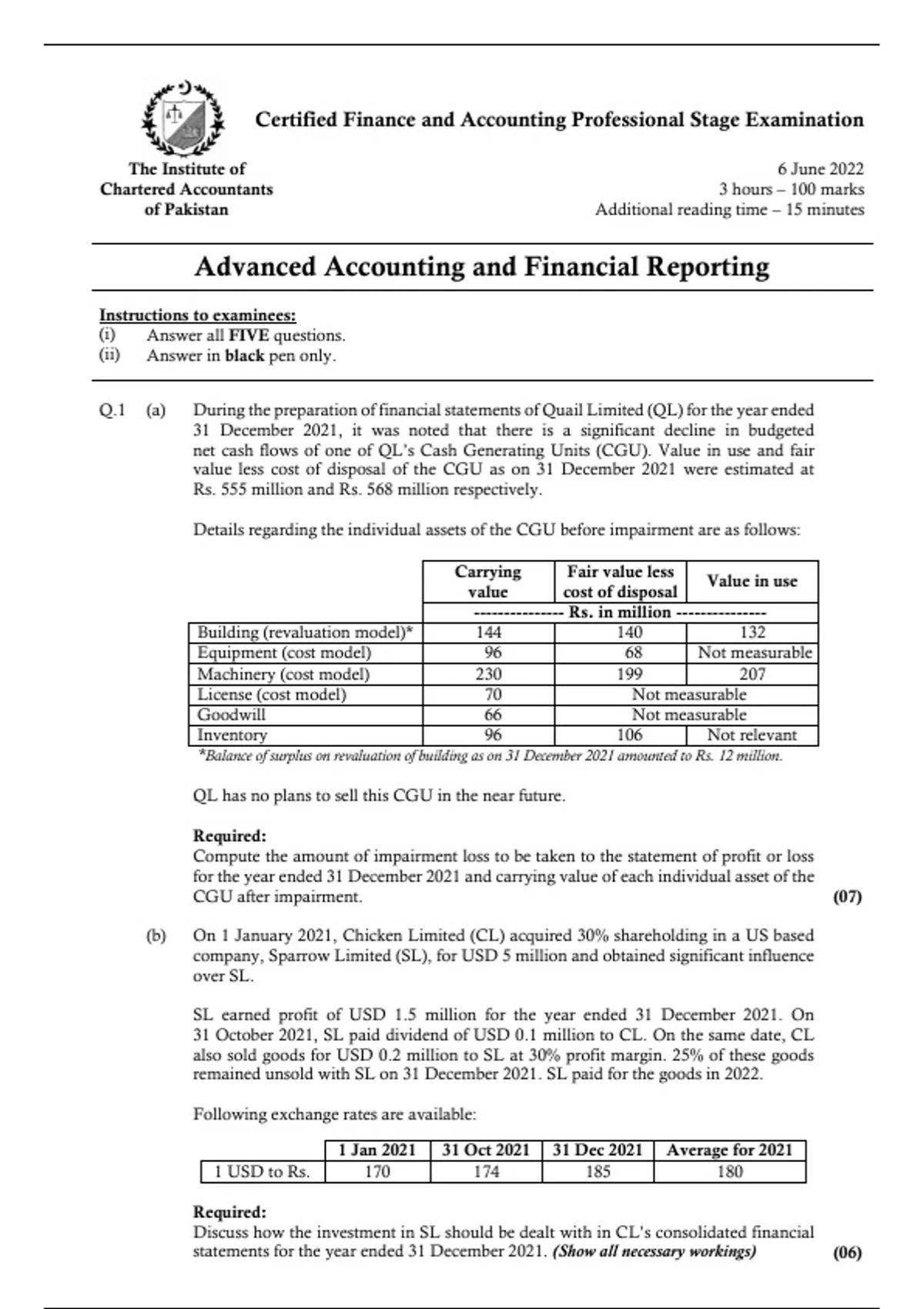 Certified Finance and Accounting Professional Stage Examination

The Institute of Chartered Accountants of Pakistan

6 June 2022
3 hours – 100 marks
Additional reading time – 15 minutes

Advanced Accounting and Financial Reporting

Instructions to examinees:
(i) Answer all FIVE questions.
(ii) Answer in black pen only.

Q.1 (a) During the preparation of financial statements of Quail Limited (QL) for the year ended 31 December 2021, it was noted that there is a significant decline in budgeted net cash flows of one of QL's Cash Generating Units (CGU). Value in use and fair value less cost of disposal of the CGU as on 31 December 2021 were estimated at Rs. 555 million and Rs. 568 million respectively.

Details regarding the individual assets of the CGU before impairment are as follows:

| | Carrying value | Fair value less cost of disposal | Value in use |
|---|---|---|---|
| | -------------- Rs. in million -------------- | | |
| Building (revaluation model)* | 144 | 140 | 132 |
| Equipment (cost model) | 96 | 68 | Not measurable |
| Machinery (cost model) | 230 | 199 | 207 |
| License (cost model) | 70 | Not measurable | |
| Goodwill | 66 | Not measurable | |
| Inventory | 96 | 106 | Not relevant |

*Balance of surplus on revaluation of building as on 31 December 2021 amounted to Rs. 12 million.

QL has no plans to sell this CGU in the near future.

Required:
Compute the amount of impairment loss to be taken to the statement of profit or loss for the year ended 31 December 2021 and carrying value of each individual asset of the CGU after impairment. (07)

(b) On 1 January 2021, Chicken Limited (CL) acquired 30% shareholding in a US based company, Sparrow Limited (SL), for USD 5 million and obtained significant influence over SL.

SL earned profit of USD 1.5 million for the year ended 31 December 2021. On 31 October 2021, SL paid dividend of USD 0.1 million to CL. On the same date, CL also sold goods for USD 0.2 million to SL at 30% profit margin. 25% of these goods remained unsold with SL on 31 December 2021. SL paid for the goods in 2022.

Following exchange rates are available:

| | 1 Jan 2021 | 31 Oct 2021 | 31 Dec 2021 | Average for 2021 |
|---|---|---|---|---|
| 1 USD to Rs. | 170 | 174 | 185 | 180 |

Required:
Discuss how the investment in SL should be dealt with in CL's consolidated financial statements for the year ended 31 December 2021. (Show all necessary workings) (06)